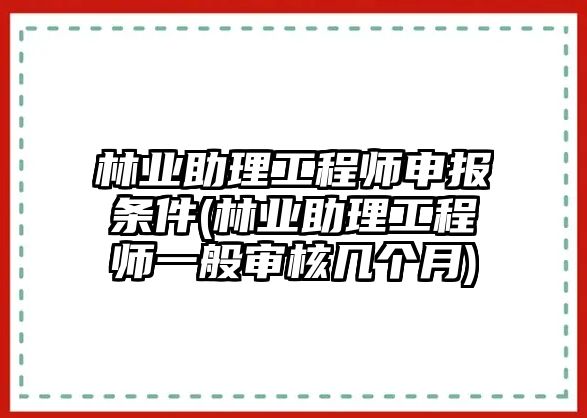 林业助理工程师申报条件(林业助理工程师一般审核几个月)